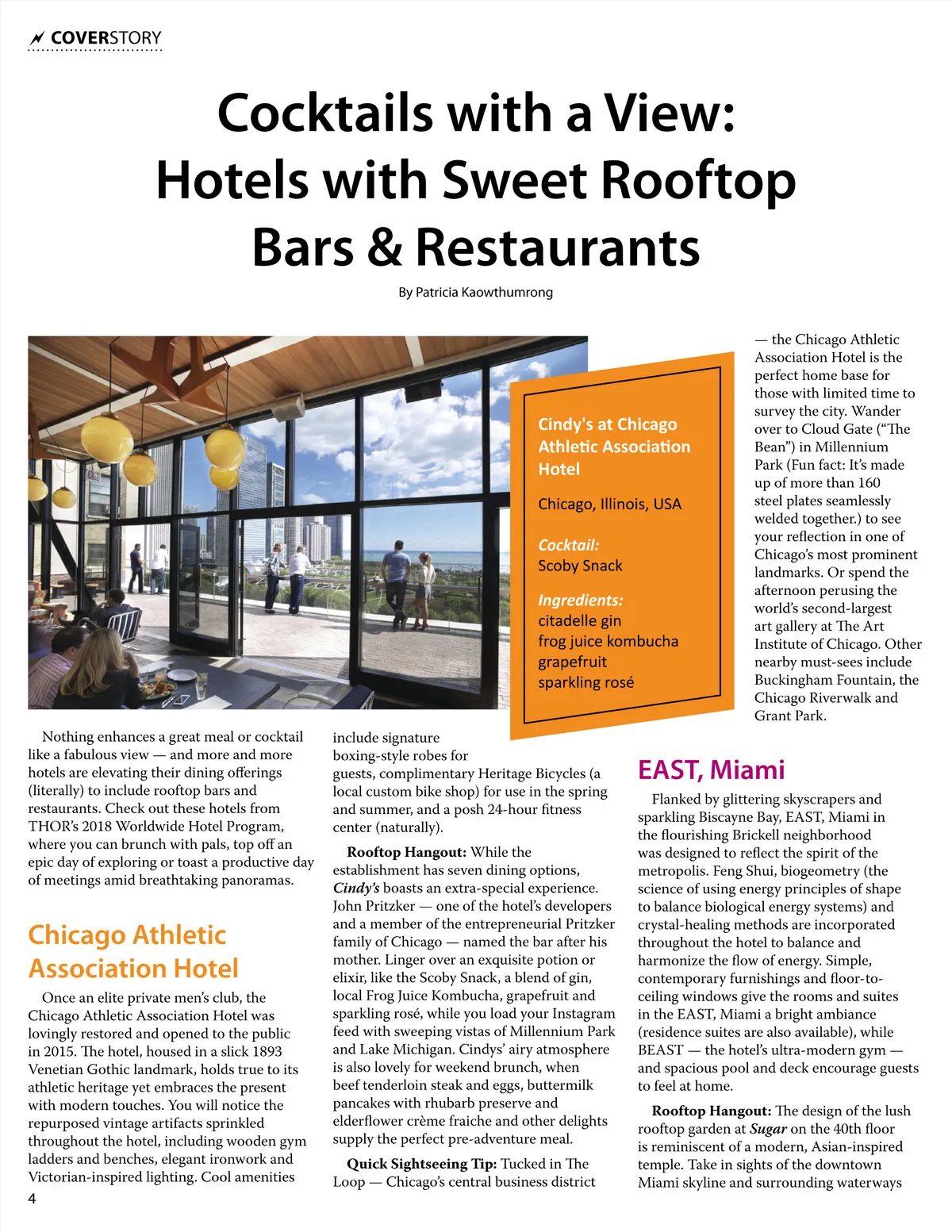 COVERSTORY

Cocktails with a View: Hotels with Sweet Rooftop Bars & Restaurants

By Patricia Kaowthumrong

Cindy's at Chicago Athletic Association Hotel

Chicago, Illinois, USA

Cocktail:
Scoby Snack

Ingredients:
citadelle gin
frog juice kombucha
grapefruit
sparkling rosé

Nothing enhances a great meal or cocktail like a fabulous view — and more and more hotels are elevating their dining offerings (literally) to include rooftop bars and restaurants. Check out these hotels from THOR's 2018 Worldwide Hotel Program, where you can brunch with pals, top off an epic day of exploring or toast a productive day of meetings amid breathtaking panoramas.

Chicago Athletic Association Hotel

Once an elite private men's club, the Chicago Athletic Association Hotel was lovingly restored and opened to the public in 2015. The hotel, housed in a slick 1893 Venetian Gothic landmark, holds true to its athletic heritage yet embraces the present with modern touches. You will notice the repurposed vintage artifacts sprinkled throughout the hotel, including wooden gym ladders and benches, elegant ironwork and Victorian-inspired lighting. Cool amenities include signature boxing-style robes for guests, complimentary Heritage Bicycles (a local custom bike shop) for use in the spring and summer, and a posh 24-hour fitness center (naturally).

Rooftop Hangout: While the establishment has seven dining options, Cindy's boasts an extra-special experience. John Pritzker — one of the hotel's developers and a member of the entrepreneurial Pritzker family of Chicago — named the bar after his mother. Linger over an exquisite potion or elixir, like the Scoby Snack, a blend of gin, local Frog Juice Kombucha, grapefruit and sparkling rosé, while you load your Instagram feed with sweeping vistas of Millennium Park and Lake Michigan. Cindys' airy atmosphere is also lovely for weekend brunch, when beef tenderloin steak and eggs, buttermilk pancakes with rhubarb preserve and elderflower crème fraiche and other delights supply the perfect pre-adventure meal.

Quick Sightseeing Tip: Tucked in The Loop — Chicago's central business district — the Chicago Athletic Association Hotel is the perfect home base for those with limited time to survey the city. Wander over to Cloud Gate ("The Bean") in Millennium Park (Fun fact: It's made up of more than 160 steel plates seamlessly welded together.) to see your reflection in one of Chicago's most prominent landmarks. Or spend the afternoon perusing the world's second-largest art gallery at The Art Institute of Chicago. Other nearby must-sees include Buckingham Fountain, the Chicago Riverwalk and Grant Park.

EAST, Miami

Flanked by glittering skyscrapers and sparkling Biscayne Bay, EAST, Miami in the flourishing Brickell neighborhood was designed to reflect the spirit of the metropolis. Feng Shui, biogeometry (the science of using energy principles of shape to balance biological energy systems) and crystal-healing methods are incorporated throughout the hotel to balance and harmonize the flow of energy. Simple, contemporary furnishings and floor-to-ceiling windows give the rooms and suites in the EAST, Miami a bright ambiance (residence suites are also available), while BEAST — the hotel's ultra-modern gym — and spacious pool and deck encourage guests to feel at home.

Rooftop Hangout: The design of the lush rooftop garden at Sugar on the 40th floor is reminiscent of a modern, Asian-inspired temple. Take in sights of the downtown Miami skyline and surrounding waterways

4